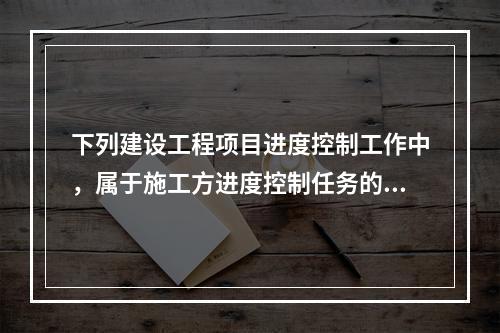 下列建设工程项目进度控制工作中，属于施工方进度控制任务的...